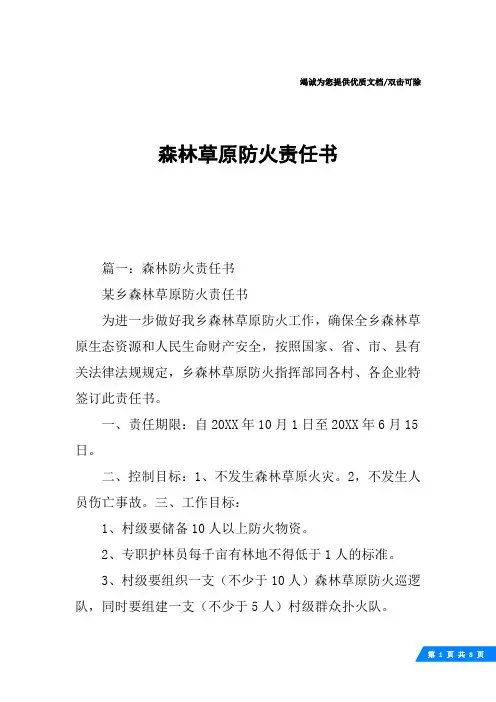 竭诚为您提供优质文档/双击可除

森林草原防火责任书

篇一：森林防火责任书

某乡森林草原防火责任书

为进一步做好我乡森林草原防火工作，确保全乡森林草原生态资源和人民生命财产安全，按照国家、省、市、县有关法律法规规定，乡森林草原防火指挥部同各村、各企业特签订此责任书。

一、责任期限：自20XX年10月1日至20XX年6月15日。

二、控制目标：1、不发生森林草原火灾。2，不发生人员伤亡事故。三、工作目标：

1、村级要储备10人以上防火物资。

2、专职护林员每千亩有林地不得低于1人的标准。

3、村级要组织一支（不少于10人）森林草原防火巡逻队，同时要组建一支（不少于5人）村级群众扑火队。

第 1 页 共 8 页